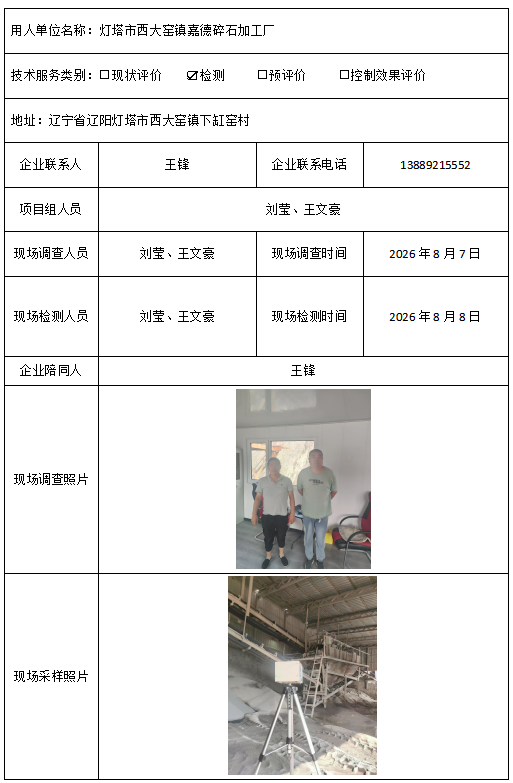 用人单位名称：灯塔市西大窑镇嘉德碎石加工厂

技术服务类别：☐现状评价 ☑检测 ☐预评价 ☐控制效果评价

地址：辽宁省辽阳灯塔市西大窑镇下缸窑村

| 企业联系人 | 王锋 | 企业联系电话 | 13889215552 |
|---|---|---|---|
| 项目组人员 | 刘莹、王文豪 | | |
| 现场调查人员 | 刘莹、王文豪 | 现场调查时间 | 2026 年 8 月 7 日 |
| 现场检测人员 | 刘莹、王文豪 | 现场检测时间 | 2026 年 8 月 8 日 |
| 企业陪同人 | 王锋 | | |
| 现场调查照片 | | | |
| 现场采样照片 | | | |